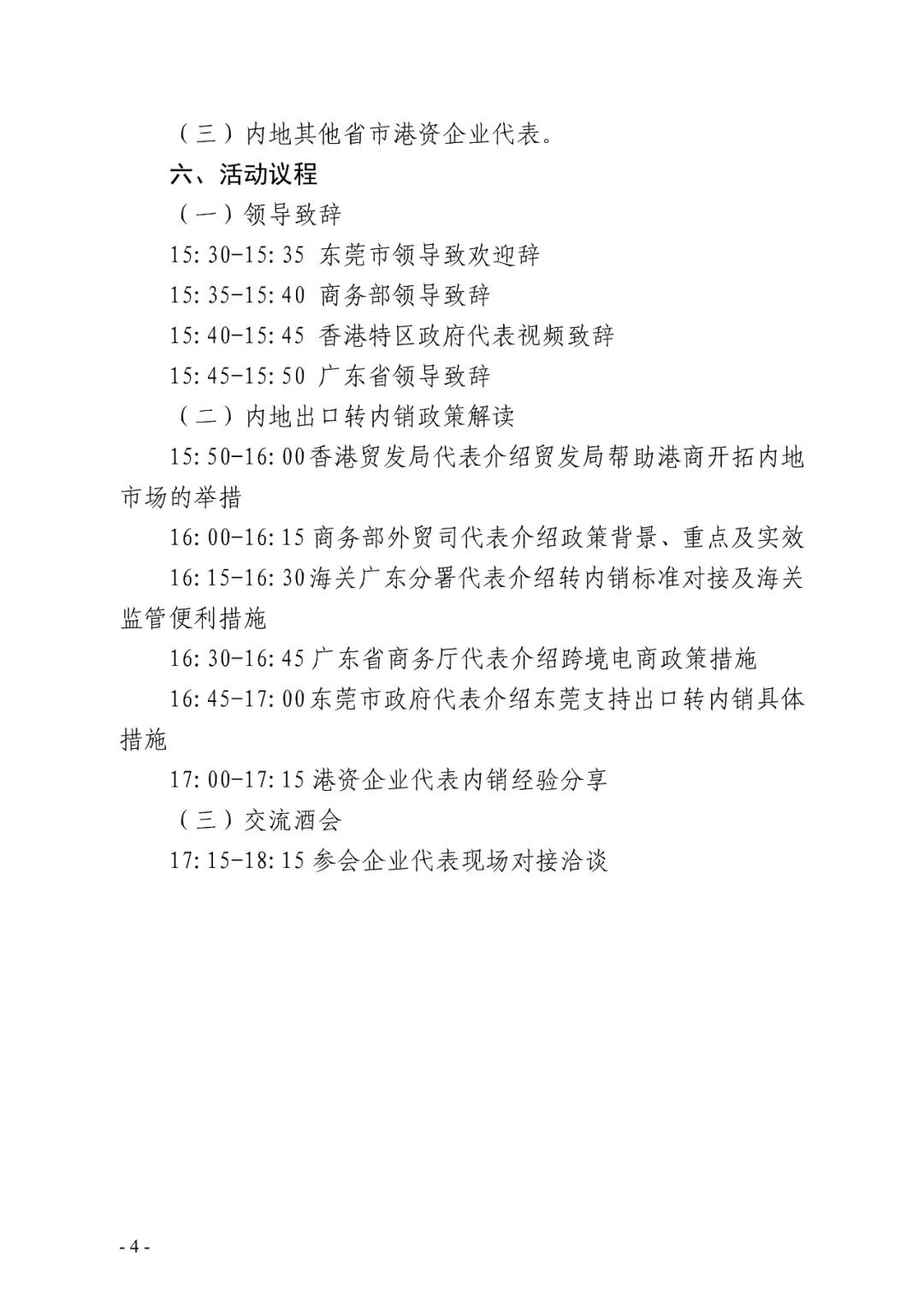 （三）内地其他省市港资企业代表。

六、活动议程

（一）领导致辞

15:30-15:35 东莞市领导致欢迎辞

15:35-15:40 商务部领导致辞

15:40-15:45 香港特区政府代表视频致辞

15:45-15:50 广东省领导致辞

（二）内地出口转内销政策解读

15:50-16:00香港贸发局代表介绍贸发局帮助港商开拓内地市场的举措

16:00-16:15 商务部外贸司代表介绍政策背景、重点及实效

16:15-16:30海关广东分署代表介绍转内销标准对接及海关监管便利措施

16:30-16:45 广东省商务厅代表介绍跨境电商政策措施

16:45-17:00东莞市政府代表介绍东莞支持出口转内销具体措施

17:00-17:15 港资企业代表内销经验分享

（三）交流酒会

17:15-18:15 参会企业代表现场对接洽谈

- 4 -